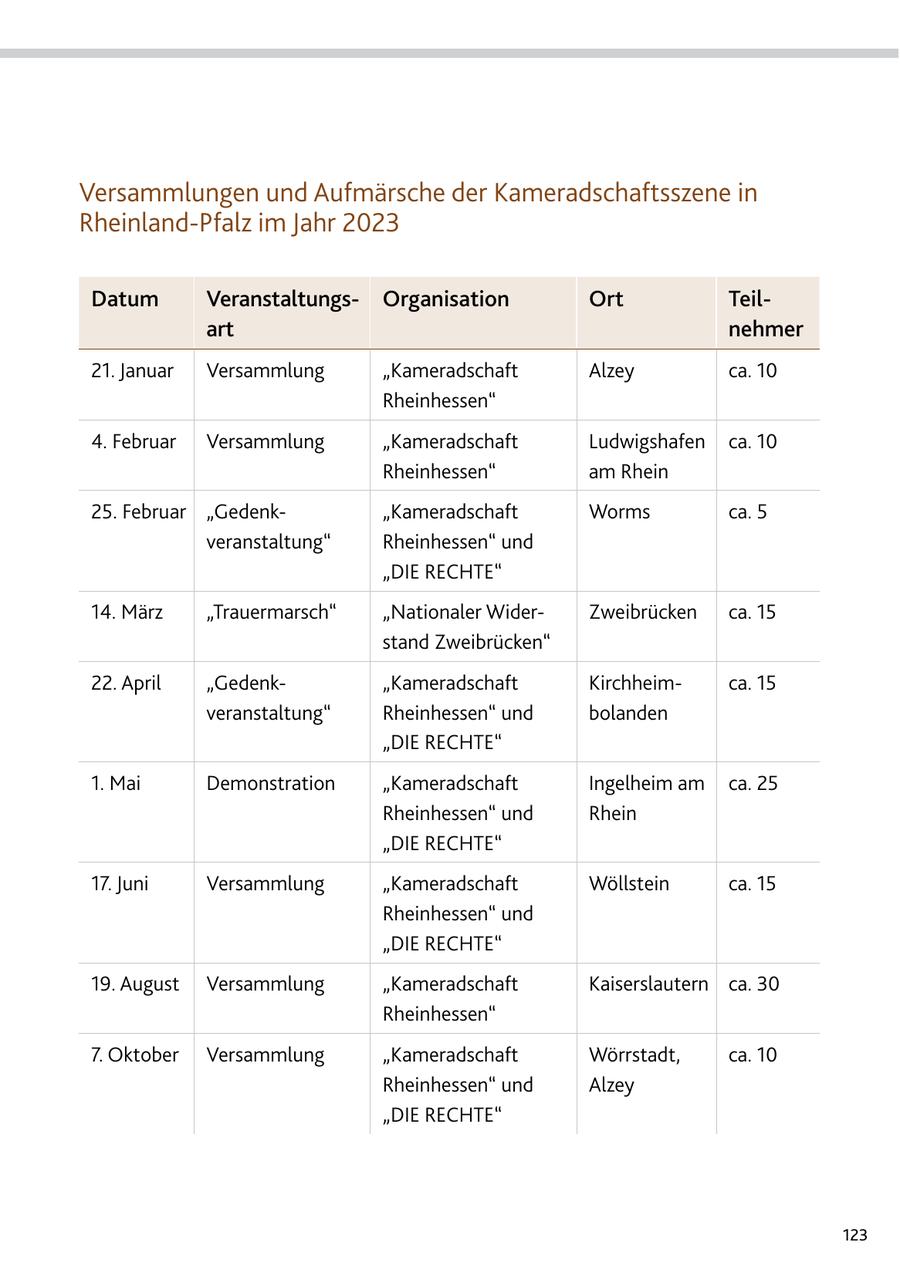 Versammlungen und Aufmärsche der Kameradschaftsszene in Rheinland-Pfalz im Jahr 2023

| Datum | Veranstaltungsart | Organisation | Ort | Teilnehmer |
|---|---|---|---|---|
| 21. Januar | Versammlung | „Kameradschaft Rheinhessen“ | Alzey | ca. 10 |
| 4. Februar | Versammlung | „Kameradschaft Rheinhessen“ | Ludwigshafen am Rhein | ca. 10 |
| 25. Februar | „Gedenkveranstaltung“ | „Kameradschaft Rheinhessen“ und „DIE RECHTE“ | Worms | ca. 5 |
| 14. März | „Trauermarsch“ | „Nationaler Widerstand Zweibrücken“ | Zweibrücken | ca. 15 |
| 22. April | „Gedenkveranstaltung“ | „Kameradschaft Rheinhessen“ und „DIE RECHTE“ | Kirchheimbolanden | ca. 15 |
| 1. Mai | Demonstration | „Kameradschaft Rheinhessen“ und „DIE RECHTE“ | Ingelheim am Rhein | ca. 25 |
| 17. Juni | Versammlung | „Kameradschaft Rheinhessen“ und „DIE RECHTE“ | Wöllstein | ca. 15 |
| 19. August | Versammlung | „Kameradschaft Rheinhessen“ | Kaiserslautern | ca. 30 |
| 7. Oktober | Versammlung | „Kameradschaft Rheinhessen“ und „DIE RECHTE“ | Wörrstadt, Alzey | ca. 10 |

123